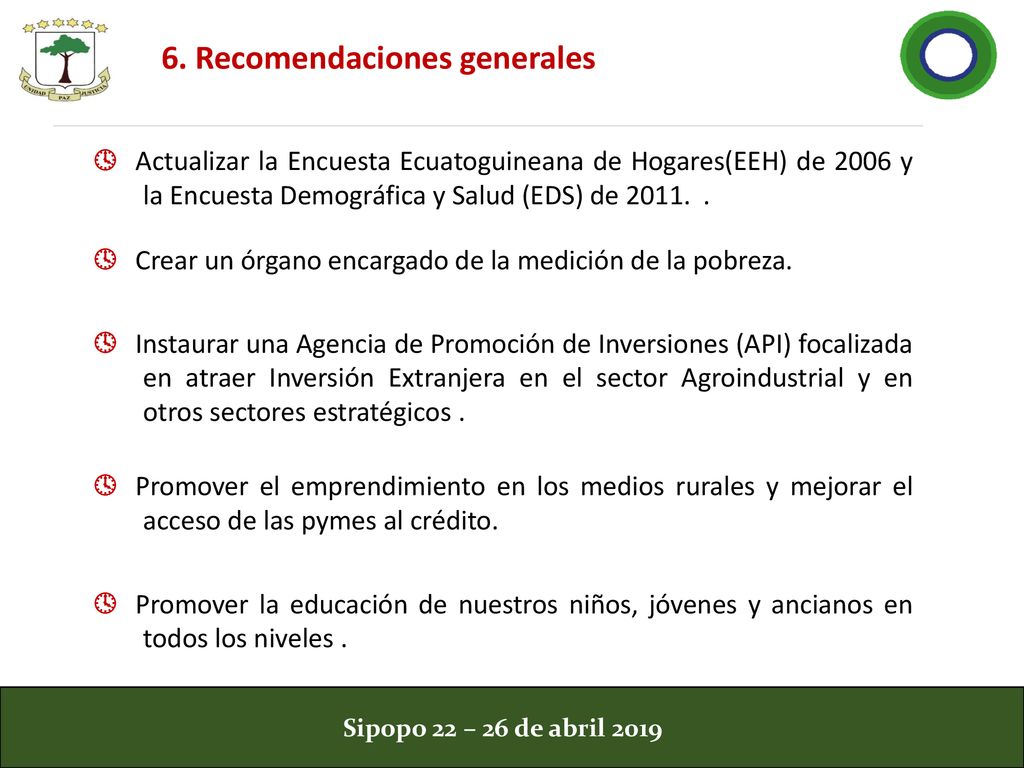 UNIDAD PAZ JUSTICIA

6. Recomendaciones generales

Actualizar la Encuesta Ecuatoguineana de Hogares(EEH) de 2006 y la Encuesta Demográfica y Salud (EDS) de 2011. .

Crear un órgano encargado de la medición de la pobreza.

Instaurar una Agencia de Promoción de Inversiones (API) focalizada en atraer Inversión Extranjera en el sector Agroindustrial y en otros sectores estratégicos .

Promover el emprendimiento en los medios rurales y mejorar el acceso de las pymes al crédito.

Promover la educación de nuestros niños, jóvenes y ancianos en todos los niveles .

Sipopo 22 – 26 de abril 2019